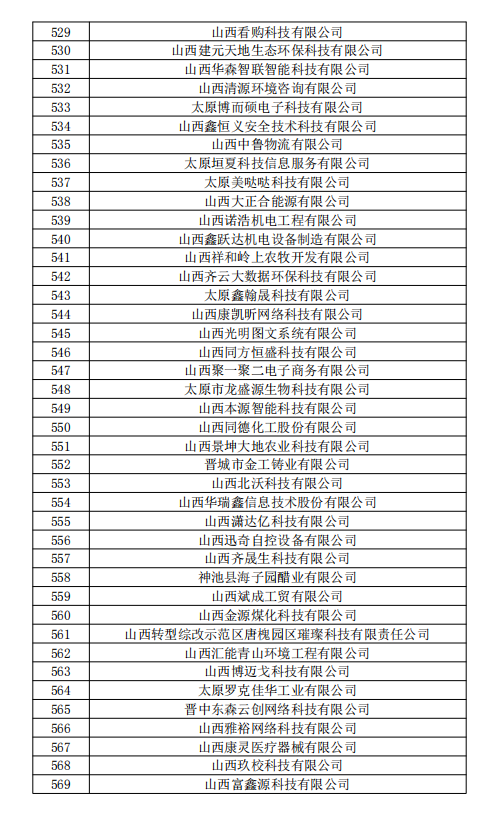 | 529 | 山西看购科技有限公司 |
|---|---|
| 530 | 山西建元天地生态环保科技有限公司 |
| 531 | 山西华森智联智能科技有限公司 |
| 532 | 山西清源环境咨询有限公司 |
| 533 | 太原博而硕电子科技有限公司 |
| 534 | 山西鑫恒义安全技术科技有限公司 |
| 535 | 山西中鲁物流有限公司 |
| 536 | 太原垣夏科技信息服务有限公司 |
| 537 | 太原美哒哒科技有限公司 |
| 538 | 山西大正合能源有限公司 |
| 539 | 山西诺浩机电工程有限公司 |
| 540 | 山西鑫跃达机电设备制造有限公司 |
| 541 | 山西祥和岭上农牧开发有限公司 |
| 542 | 山西齐云大数据环保科技有限公司 |
| 543 | 太原鑫翰晟科技有限公司 |
| 544 | 山西康凯昕网络科技有限公司 |
| 545 | 山西光明图文系统有限公司 |
| 546 | 山西同方恒盛科技有限公司 |
| 547 | 山西聚一聚二电子商务有限公司 |
| 548 | 太原市龙盛源生物科技有限公司 |
| 549 | 山西本源智能科技有限公司 |
| 550 | 山西同德化工股份有限公司 |
| 551 | 山西景坤大地农业科技有限公司 |
| 552 | 晋城市金工铸业有限公司 |
| 553 | 山西北沃科技有限公司 |
| 554 | 山西华瑞鑫信息技术股份有限公司 |
| 555 | 山西潇达亿科技有限公司 |
| 556 | 山西迅奇自控设备有限公司 |
| 557 | 山西齐晟生科技有限公司 |
| 558 | 神池县海子园醋业有限公司 |
| 559 | 山西斌成工贸有限公司 |
| 560 | 山西金源煤化科技有限公司 |
| 561 | 山西转型综改示范区唐槐园区璀璨科技有限责任公司 |
| 562 | 山西汇能青山环境工程有限公司 |
| 563 | 山西博迈戈科技有限公司 |
| 564 | 太原罗克佳华工业有限公司 |
| 565 | 晋中东森云创网络科技有限公司 |
| 566 | 山西雅裕网络科技有限公司 |
| 567 | 山西康灵医疗器械有限公司 |
| 568 | 山西玖校科技有限公司 |
| 569 | 山西富鑫源科技有限公司 |